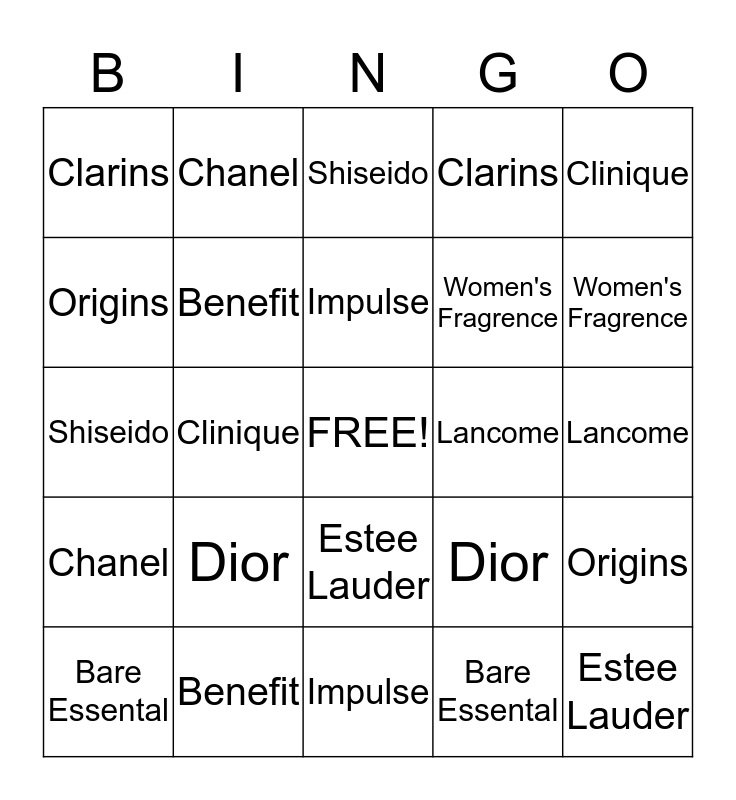 | B | I | N | G | O |
|---|---|---|---|---|
| Clarins | Chanel | Shiseido | Clarins | Clinique |
| Origins | Benefit | Impulse | Women's Fragrence | Women's Fragrence |
| Shiseido | Clinique | FREE! | Lancome | Lancome |
| Chanel | Dior | Estee Lauder | Dior | Origins |
| Bare Essental | Benefit | Impulse | Bare Essental | Estee Lauder |